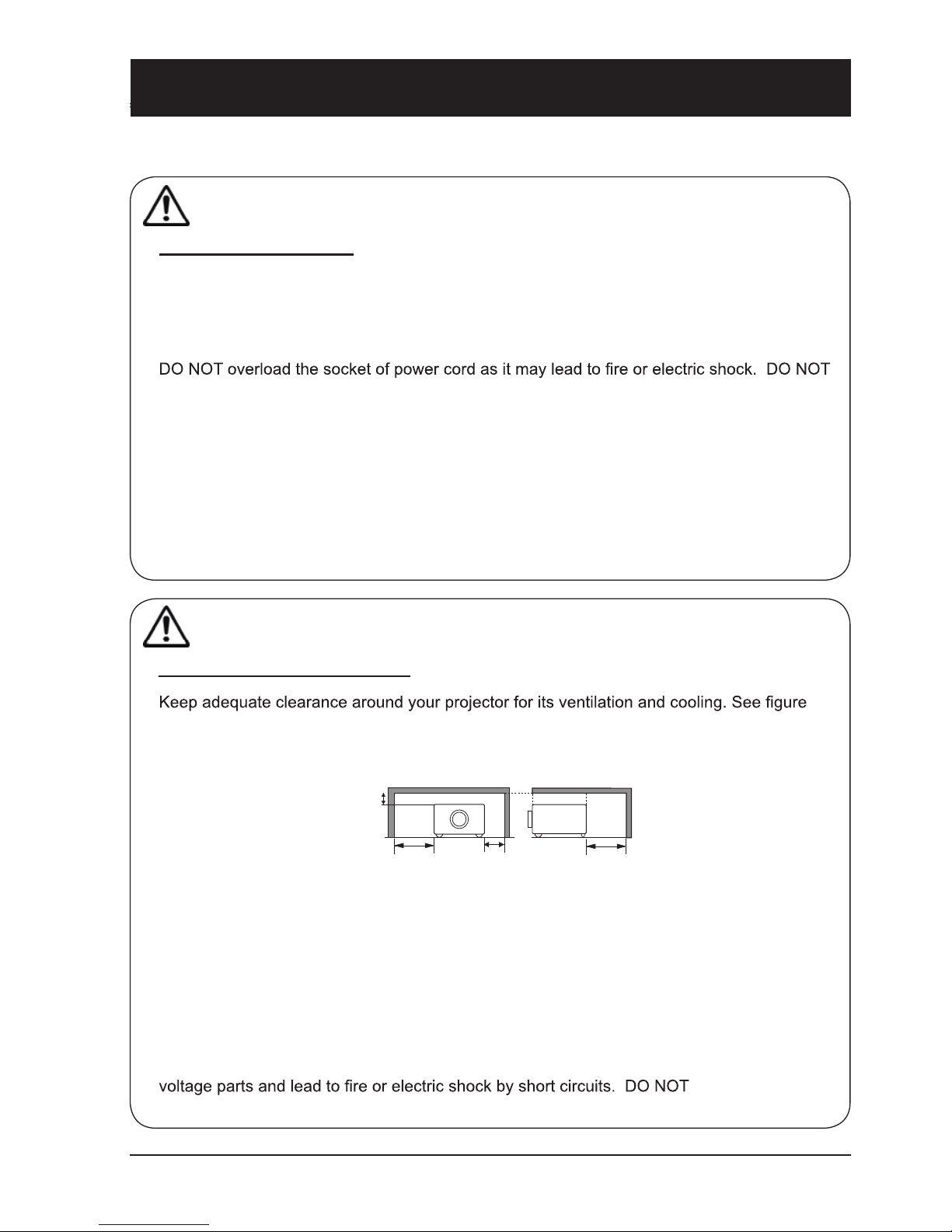 DO NOT overload the socket of power cord as it may lead to fire or electric shock. DO NOT

Keep adequate clearance around your projector for its ventilation and cooling. See figure

voltage parts and lead to fire or electric shock by short circuits. DO NOT